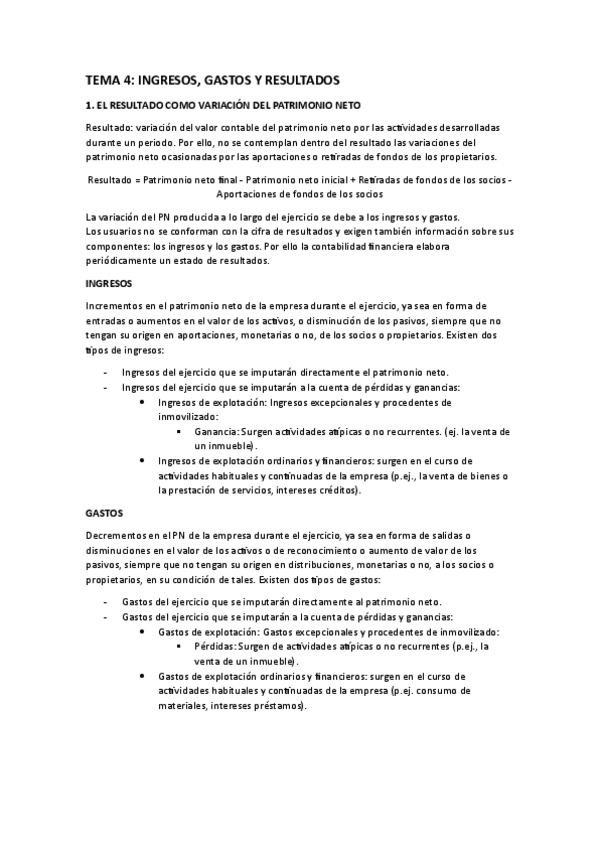 TEMA 4: INGRESOS, GASTOS Y RESULTADOS

1. EL RESULTADO COMO VARIACIÓN DEL PATRIMONIO NETO

Resultado: variación del valor contable del patrimonio neto por las actividades desarrolladas durante un periodo. Por ello, no se contemplan dentro del resultado las variaciones del patrimonio neto ocasionadas por las aportaciones o retiradas de fondos de los propietarios.

Resultado = Patrimonio neto final - Patrimonio neto inicial + Retiradas de fondos de los socios - Aportaciones de fondos de los socios

La variación del PN producida a lo largo del ejercicio se debe a los ingresos y gastos.
Los usuarios no se conforman con la cifra de resultados y exigen también información sobre sus componentes: los ingresos y los gastos. Por ello la contabilidad financiera elabora periódicamente un estado de resultados.

INGRESOS

Incrementos en el patrimonio neto de la empresa durante el ejercicio, ya sea en forma de entradas o aumentos en el valor de los activos, o disminución de los pasivos, siempre que no tengan su origen en aportaciones, monetarias o no, de los socios o propietarios. Existen dos tipos de ingresos:

- Ingresos del ejercicio que se imputarán directamente el patrimonio neto.
- Ingresos del ejercicio que se imputarán a la cuenta de pérdidas y ganancias:
  • Ingresos de explotación: Ingresos excepcionales y procedentes de inmovilizado:
    ▪ Ganancia: Surgen actividades atípicas o no recurrentes. (ej. la venta de un inmueble).
  • Ingresos de explotación ordinarios y financieros: surgen en el curso de actividades habituales y continuadas de la empresa (p.ej., la venta de bienes o la prestación de servicios, intereses créditos).

GASTOS

Decrementos en el PN de la empresa durante el ejercicio, ya sea en forma de salidas o disminuciones en el valor de los activos o de reconocimiento o aumento de valor de los pasivos, siempre que no tengan su origen en distribuciones, monetarias o no, a los socios o propietarios, en su condición de tales. Existen dos tipos de gastos:

- Gastos del ejercicio que se imputarán directamente al patrimonio neto.
- Gastos del ejercicio que se imputarán a la cuenta de pérdidas y ganancias:
  • Gastos de explotación: Gastos excepcionales y procedentes de inmovilizado:
    ▪ Pérdidas: Surgen de actividades atípicas o no recurrentes (p.ej., la venta de un inmueble).
  • Gastos de explotación ordinarios y financieros: surgen en el curso de actividades habituales y continuadas de la empresa (p.ej. consumo de materiales, intereses préstamos).